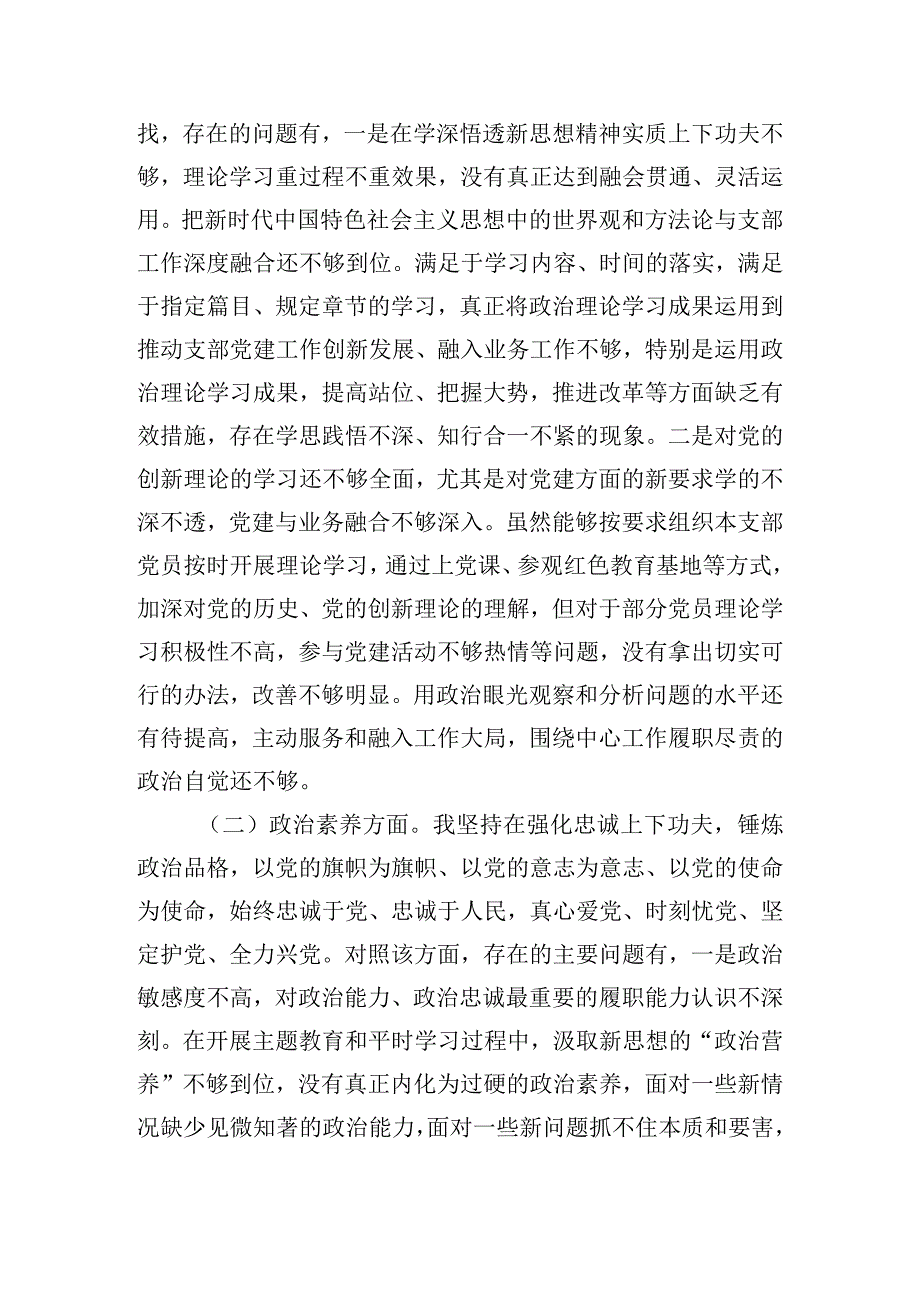 找，存在的问题有，一是在学深悟透新思想精神实质上下功夫不够，理论学习重过程不重效果，没有真正达到融会贯通、灵活运用。把新时代中国特色社会主义思想中的世界观和方法论与支部工作深度融合还不够到位。满足于学习内容、时间的落实，满足于指定篇目、规定章节的学习，真正将政治理论学习成果运用到推动支部党建工作创新发展、融入业务工作不够，特别是运用政治理论学习成果，提高站位、把握大势，推进改革等方面缺乏有效措施，存在学思践悟不深、知行合一不紧的现象。二是对党的创新理论的学习还不够全面，尤其是对党建方面的新要求学的不深不透，党建与业务融合不够深入。虽然能够按要求组织本支部党员按时开展理论学习，通过上党课、参观红色教育基地等方式，加深对党的历史、党的创新理论的理解，但对于部分党员理论学习积极性不高，参与党建活动不够热情等问题，没有拿出切实可行的办法，改善不够明显。用政治眼光观察和分析问题的水平还有待提高，主动服务和融入工作大局，围绕中心工作履职尽责的政治自觉还不够。

（二）政治素养方面。我坚持在强化忠诚上下功夫，锤炼政治品格，以党的旗帜为旗帜、以党的意志为意志、以党的使命为使命，始终忠诚于党、忠诚于人民，真心爱党、时刻忧党、坚定护党、全力兴党。对照该方面，存在的主要问题有，一是政治敏感度不高，对政治能力、政治忠诚最重要的履职能力认识不深刻。在开展主题教育和平时学习过程中，汲取新思想的“政治营养”不够到位，没有真正内化为过硬的政治素养，面对一些新情况缺少见微知著的政治能力，面对一些新问题抓不住本质和要害，